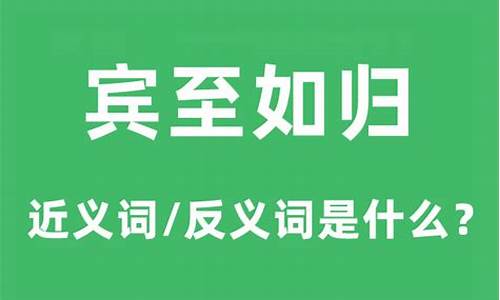 宾至如归

近义词/反义词是什么？